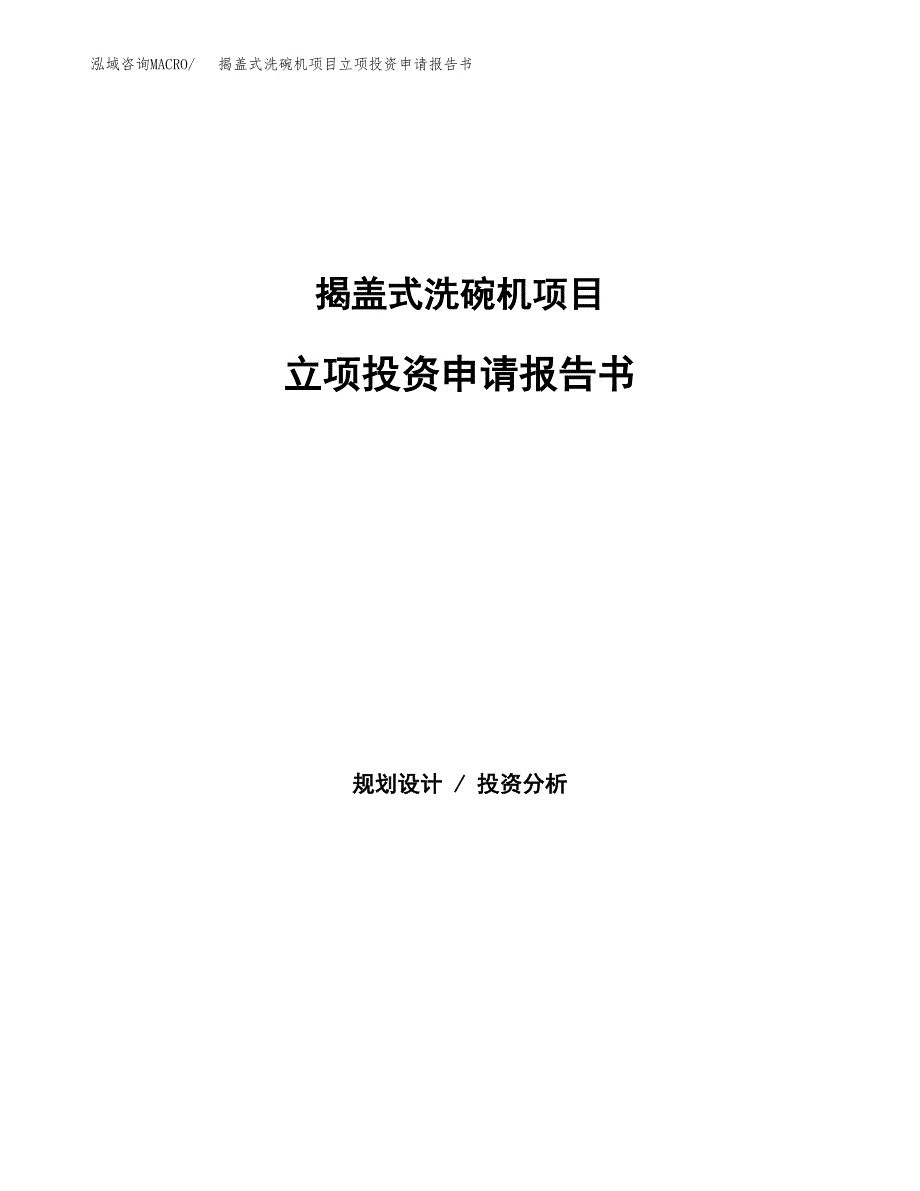 泓域咨询MACRO/　揭盖式洗碗机项目立项投资申请报告书

揭盖式洗碗机项目

立项投资申请报告书

规划设计 / 投资分析